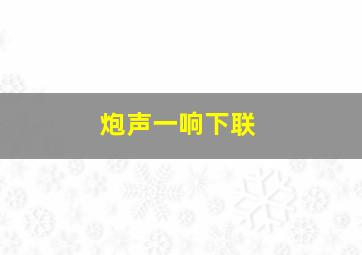 炮声一响下联